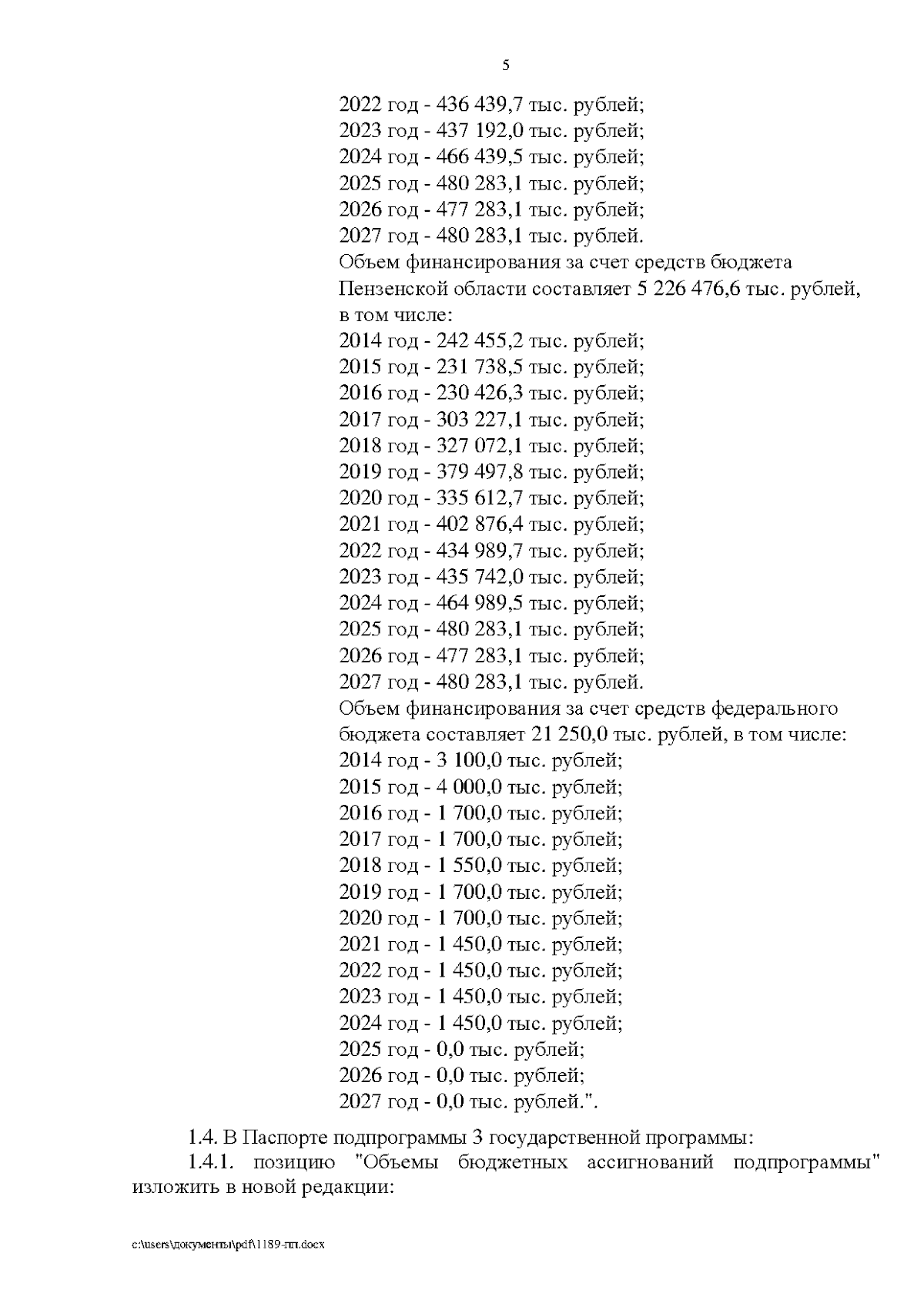 5

2022 год - 436 439,7 тыс. рублей;
2023 год - 437 192,0 тыс. рублей;
2024 год - 466 439,5 тыс. рублей;
2025 год - 480 283,1 тыс. рублей;
2026 год - 477 283,1 тыс. рублей;
2027 год - 480 283,1 тыс. рублей.
Объем финансирования за счет средств бюджета Пензенской области составляет 5 226 476,6 тыс. рублей, в том числе:
2014 год - 242 455,2 тыс. рублей;
2015 год - 231 738,5 тыс. рублей;
2016 год - 230 426,3 тыс. рублей;
2017 год - 303 227,1 тыс. рублей;
2018 год - 327 072,1 тыс. рублей;
2019 год - 379 497,8 тыс. рублей;
2020 год - 335 612,7 тыс. рублей;
2021 год - 402 876,4 тыс. рублей;
2022 год - 434 989,7 тыс. рублей;
2023 год - 435 742,0 тыс. рублей;
2024 год - 464 989,5 тыс. рублей;
2025 год - 480 283,1 тыс. рублей;
2026 год - 477 283,1 тыс. рублей;
2027 год - 480 283,1 тыс. рублей.
Объем финансирования за счет средств федерального бюджета составляет 21 250,0 тыс. рублей, в том числе:
2014 год - 3 100,0 тыс. рублей;
2015 год - 4 000,0 тыс. рублей;
2016 год - 1 700,0 тыс. рублей;
2017 год - 1 700,0 тыс. рублей;
2018 год - 1 550,0 тыс. рублей;
2019 год - 1 700,0 тыс. рублей;
2020 год - 1 700,0 тыс. рублей;
2021 год - 1 450,0 тыс. рублей;
2022 год - 1 450,0 тыс. рублей;
2023 год - 1 450,0 тыс. рублей;
2024 год - 1 450,0 тыс. рублей;
2025 год - 0,0 тыс. рублей;
2026 год - 0,0 тыс. рублей;
2027 год - 0,0 тыс. рублей.".

1.4. В Паспорте подпрограммы 3 государственной программы:
1.4.1. позицию "Объемы бюджетных ассигнований подпрограммы" изложить в новой редакции:

c:\users\документы\pdf\1189-пп.docx